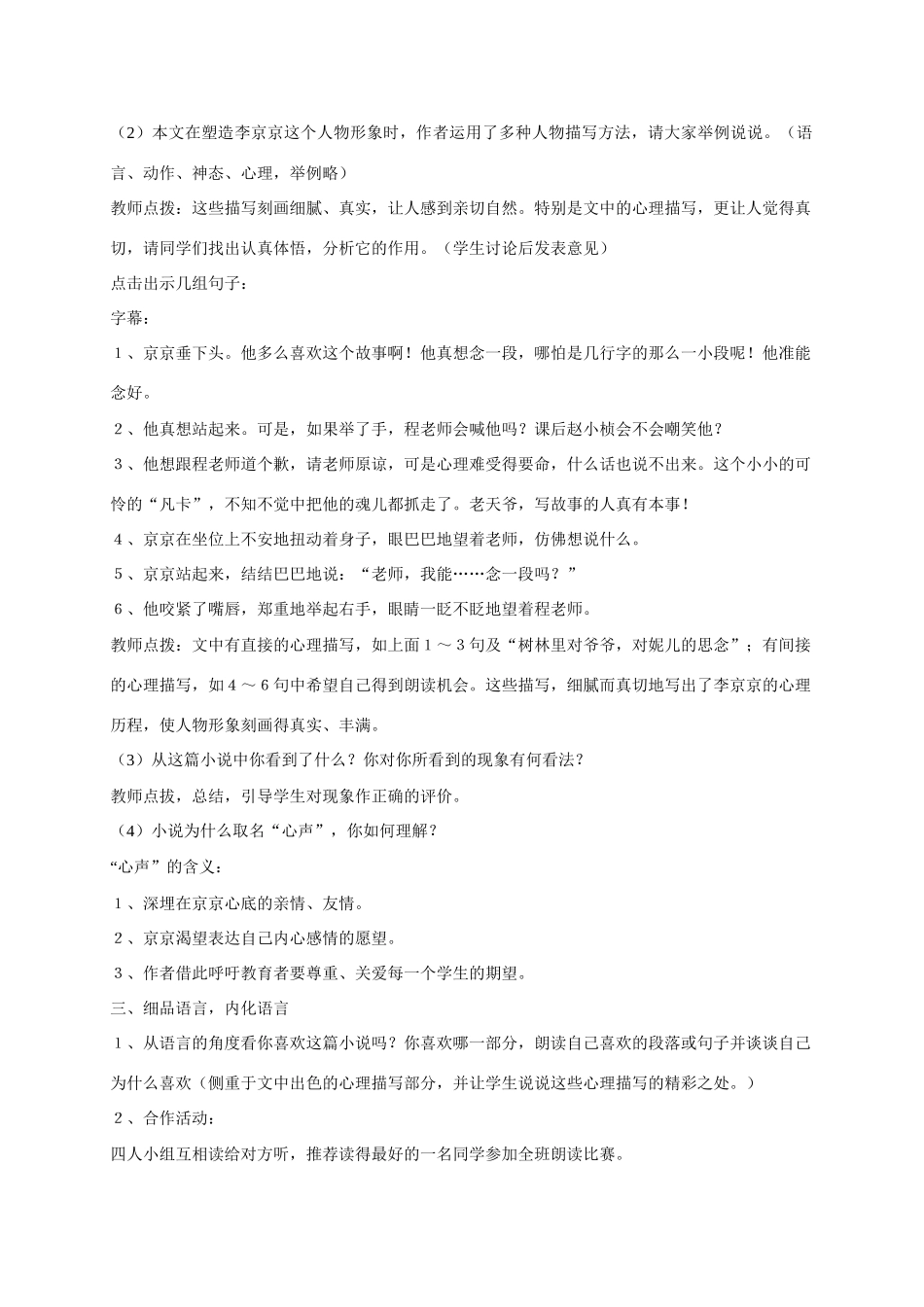 （2）本文在塑造李京京这个人物形象时，作者运用了多种人物描写方法，请大家举例说说。（语言、动作、神态、心理，举例略）

教师点拨：这些描写刻画细腻、真实，让人感到亲切自然。特别是文中的心理描写，更让人觉得真切，请同学们找出认真体悟，分析它的作用。（学生讨论后发表意见）

点击出示几组句子：

字幕：

１、京京垂下头。他多么喜欢这个故事啊！他真想念一段，哪怕是几行字的那么一小段呢！他准能念好。

２、他真想站起来。可是，如果举了手，程老师会喊他吗？课后赵小桢会不会嘲笑他？

３、他想跟程老师道个歉，请老师原谅，可是心理难受得要命，什么话也说不出来。这个小小的可怜的“凡卡”，不知不觉中把他的魂儿都抓走了。老天爷，写故事的人真有本事！

４、京京在坐位上不安地扭动着身子，眼巴巴地望着老师，仿佛想说什么。

５、京京站起来，结结巴巴地说：“老师，我能……念一段吗？”

６、他咬紧了嘴唇，郑重地举起右手，眼睛一眨不眨地望着程老师。

教师点拨：文中有直接的心理描写，如上面１～３句及“树林里对爷爷，对妮儿的思念”；有间接的心理描写，如４～６句中希望自己得到朗读机会。这些描写，细腻而真切地写出了李京京的心理历程，使人物形象刻画得真实、丰满。

（3）从这篇小说中你看到了什么？你对你所看到的现象有何看法？

教师点拔，总结，引导学生对现象作正确的评价。

（4）小说为什么取名“心声”，你如何理解？

“心声”的含义：

１、深埋在京京心底的亲情、友情。

２、京京渴望表达自己内心感情的愿望。

３、作者借此呼吁教育者要尊重、关爱每一个学生的期望。

三、细品语言，内化语言

１、从语言的角度看你喜欢这篇小说吗？你喜欢哪一部分，朗读自己喜欢的段落或句子并谈谈自己为什么喜欢（侧重于文中出色的心理描写部分，并让学生说说这些心理描写的精彩之处。）

２、合作活动：

四人小组互相读给对方听，推荐读得最好的一名同学参加全班朗读比赛。